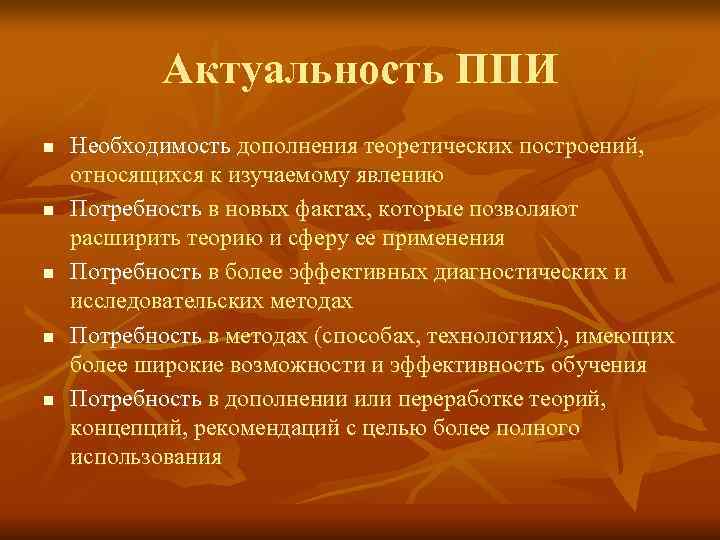 Актуальность ППИ

- Необходимость дополнения теоретических построений, относящихся к изучаемому явлению
- Потребность в новых фактах, которые позволяют расширить теорию и сферу ее применения
- Потребность в более эффективных диагностических и исследовательских методах
- Потребность в методах (способах, технологиях), имеющих более широкие возможности и эффективность обучения
- Потребность в дополнении или переработке теорий, концепций, рекомендаций с целью более полного использования